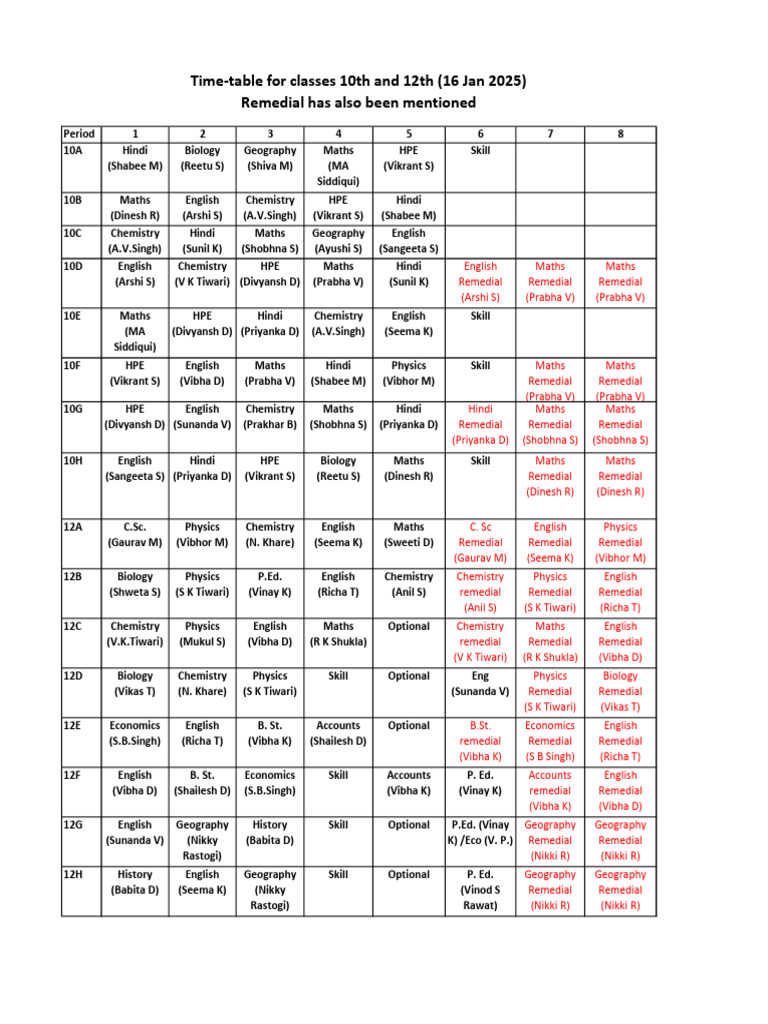 Time-table for classes 10th and 12th (16 Jan 2025)
Remedial has also been mentioned

| Period | 1 | 2 | 3 | 4 | 5 | 6 | 7 | 8 |
|---|---|---|---|---|---|---|---|---|
| 10A | Hindi (Shabee M) | Biology (Reetu S) | Geography (Shiva M) | Maths (MA Siddiqui) | HPE (Vikrant S) | Skill | | |
| 10B | Maths (Dinesh R) | English (Arshi S) | Chemistry (A.V.Singh) | HPE (Vikrant S) | Hindi (Shabee M) | | | |
| 10C | Chemistry (A.V.Singh) | Hindi (Sunil K) | Maths (Shobhna S) | Geography (Ayushi S) | English (Sangeeta S) | | | |
| 10D | English (Arshi S) | Chemistry (V K Tiwari) | HPE (Divyansh D) | Maths (Prabha V) | Hindi (Sunil K) | English Remedial (Arshi S) | Maths Remedial (Prabha V) | Maths Remedial (Prabha V) |
| 10E | Maths (MA Siddiqui) | HPE (Divyansh D) | Hindi (Priyanka D) | Chemistry (A.V.Singh) | English (Seema K) | Skill | | |
| 10F | HPE (Vikrant S) | English (Vibha D) | Maths (Prabha V) | Hindi (Shabee M) | Physics (Vibhor M) | Skill | Maths Remedial (Prabha V) | Maths Remedial (Prabha V) |
| 10G | HPE (Divyansh D) | English (Sunanda V) | Chemistry (Prakhar B) | Maths (Shobhna S) | Hindi (Priyanka D) | Hindi Remedial (Priyanka D) | Maths Remedial (Shobhna S) | Maths Remedial (Shobhna S) |
| 10H | English (Sangeeta S) | Hindi (Priyanka D) | HPE (Vikrant S) | Biology (Reetu S) | Maths (Dinesh R) | Skill | Maths Remedial (Dinesh R) | Maths Remedial (Dinesh R) |
| 12A | C.Sc. (Gaurav M) | Physics (Vibhor M) | Chemistry (N. Khare) | English (Seema K) | Maths (Sweeti D) | C. Sc Remedial (Gaurav M) | English Remedial (Seema K) | Physics Remedial (Vibhor M) |
| 12B | Biology (Shweta S) | Physics (S K Tiwari) | P.Ed. (Vinay K) | English (Richa T) | Chemistry (Anil S) | Chemistry remedial (Anil S) | Physics Remedial (S K Tiwari) | English Remedial (Richa T) |
| 12C | Chemistry (V.K.Tiwari) | Physics (Mukul S) | English (Vibha D) | Maths (R K Shukla) | Optional | Chemistry remedial (V K Tiwari) | Maths Remedial (R K Shukla) | English Remedial (Vibha D) |
| 12D | Biology (Vikas T) | Chemistry (N. Khare) | Physics (S K Tiwari) | Skill | Optional | Eng (Sunanda V) | Physics Remedial (S K Tiwari) | Biology Remedial (Vikas T) |
| 12E | Economics (S.B.Singh) | English (Richa T) | B. St. (Vibha K) | Accounts (Shailesh D) | Optional | B.St. remedial (Vibha K) | Economics Remedial (S B Singh) | English Remedial (Richa T) |
| 12F | English (Vibha D) | B. St. (Shailesh D) | Economics (S.B.Singh) | Skill | Accounts (Vibha K) | P. Ed. (Vinay K) | Accounts remedial (Vibha K) | English Remedial (Vibha D) |
| 12G | English (Sunanda V) | Geography (Nikky Rastogi) | History (Babita D) | Skill | Optional | P.Ed. (Vinay K) /Eco (V. P.) | Geography Remedial (Nikki R) | Geography Remedial (Nikki R) |
| 12H | History (Babita D) | English (Seema K) | Geography (Nikky Rastogi) | Skill | Optional | P. Ed. (Vinod S Rawat) | Geography Remedial (Nikki R) | Geography Remedial (Nikki R) |